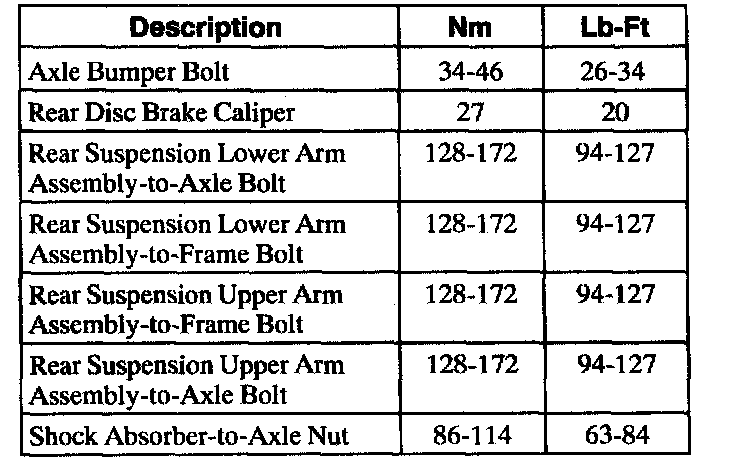 | Description | Nm | Lb-Ft |
|---|---|---|
| Axle Bumper Bolt | 34-46 | 26-34 |
| Rear Disc Brake Caliper | 27 | 20 |
| Rear Suspension Lower Arm Assembly-to-Axle Bolt | 128-172 | 94-127 |
| Rear Suspension Lower Arm Assembly-to-Frame Bolt | 128-172 | 94-127 |
| Rear Suspension Upper Arm Assembly-to-Frame Bolt | 128-172 | 94-127 |
| Rear Suspension Upper Arm Assembly-to-Axle Bolt | 128-172 | 94-127 |
| Shock Absorber-to-Axle Nut | 86-114 | 63-84 |